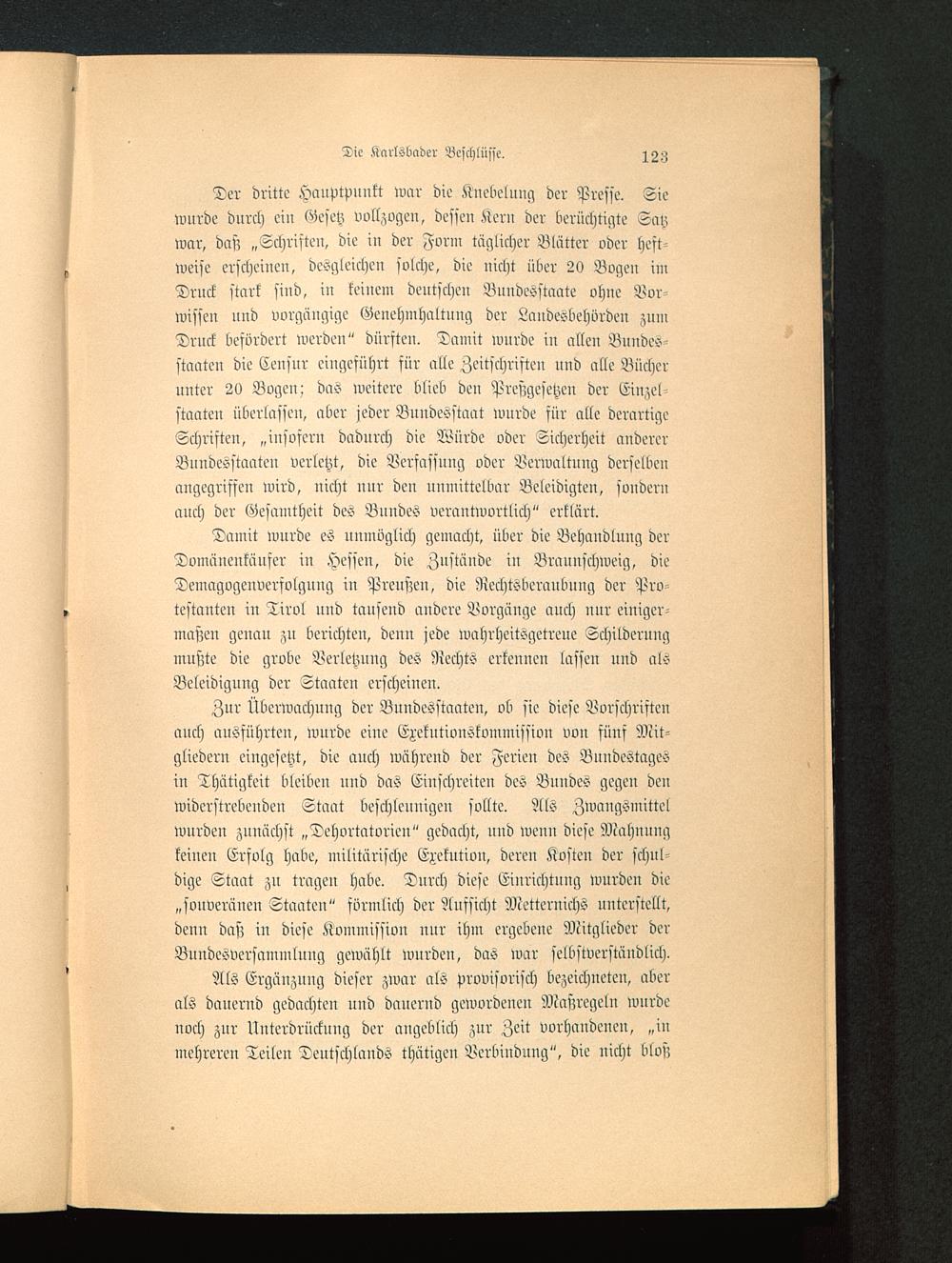 Die Karlsbader Beschlüsse. 123

Der dritte Hauptpunkt war die Knebelung der Presse. Sie wurde durch ein Gesetz vollzogen, dessen Kern der berüchtigte Satz war, daß „Schriften, die in der Form täglicher Blätter oder heftweise erscheinen, desgleichen solche, die nicht über 20 Bogen im Druck stark sind, in keinem deutschen Bundesstaate ohne Vorwissen und vorgängige Genehmhaltung der Landesbehörden zum Druck befördert werden“ dürften. Damit wurde in allen Bundesstaaten die Censur eingeführt für alle Zeitschriften und alle Bücher unter 20 Bogen; das weitere blieb den Preßgesetzen der Einzelstaaten überlassen, aber jeder Bundesstaat wurde für alle derartige Schriften, „insofern dadurch die Würde oder Sicherheit anderer Bundesstaaten verletzt, die Verfassung oder Verwaltung derselben angegriffen wird, nicht nur den unmittelbar Beleidigten, sondern auch der Gesamtheit des Bundes verantwortlich“ erklärt.

Damit wurde es unmöglich gemacht, über die Behandlung der Domänenkäufer in Hessen, die Zustände in Braunschweig, die Demagogenverfolgung in Preußen, die Rechtsberaubung der Protestanten in Tirol und tausend andere Vorgänge auch nur einigermaßen genau zu berichten, denn jede wahrheitsgetreue Schilderung mußte die grobe Verletzung des Rechts erkennen lassen und als Beleidigung der Staaten erscheinen.

Zur Überwachung der Bundesstaaten, ob sie diese Vorschriften auch ausführten, wurde eine Exekutionskommission von fünf Mitgliedern eingesetzt, die auch während der Ferien des Bundestages in Thätigkeit bleiben und das Einschreiten des Bundes gegen den widerstrebenden Staat beschleunigen sollte. Als Zwangsmittel wurden zunächst „Dehortatorien“ gedacht, und wenn diese Mahnung keinen Erfolg habe, militärische Exekution, deren Kosten der schuldige Staat zu tragen habe. Durch diese Einrichtung wurden die „souveränen Staaten“ förmlich der Aufsicht Metternichs unterstellt, denn daß in diese Kommission nur ihm ergebene Mitglieder der Bundesversammlung gewählt wurden, das war selbstverständlich.

Als Ergänzung dieser zwar als provisorisch bezeichneten, aber als dauernd gedachten und dauernd gewordenen Maßregeln wurde noch zur Unterdrückung der angeblich zur Zeit vorhandenen, „in mehreren Teilen Deutschlands thätigen Verbindung“, die nicht bloß